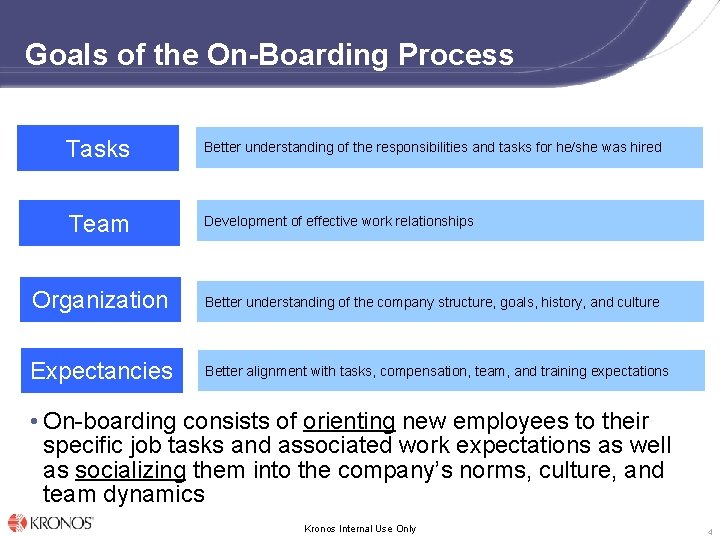 Goals of the On-Boarding Process

Tasks

Better understanding of the responsibilities and tasks for he/she was hired

Team

Development of effective work relationships

Organization

Better understanding of the company structure, goals, history, and culture

Expectancies

Better alignment with tasks, compensation, team, and training expectations

• On-boarding consists of orienting new employees to their specific job tasks and associated work expectations as well as socializing them into the company's norms, culture, and team dynamics

KRONOS

Kronos Internal Use Only

4